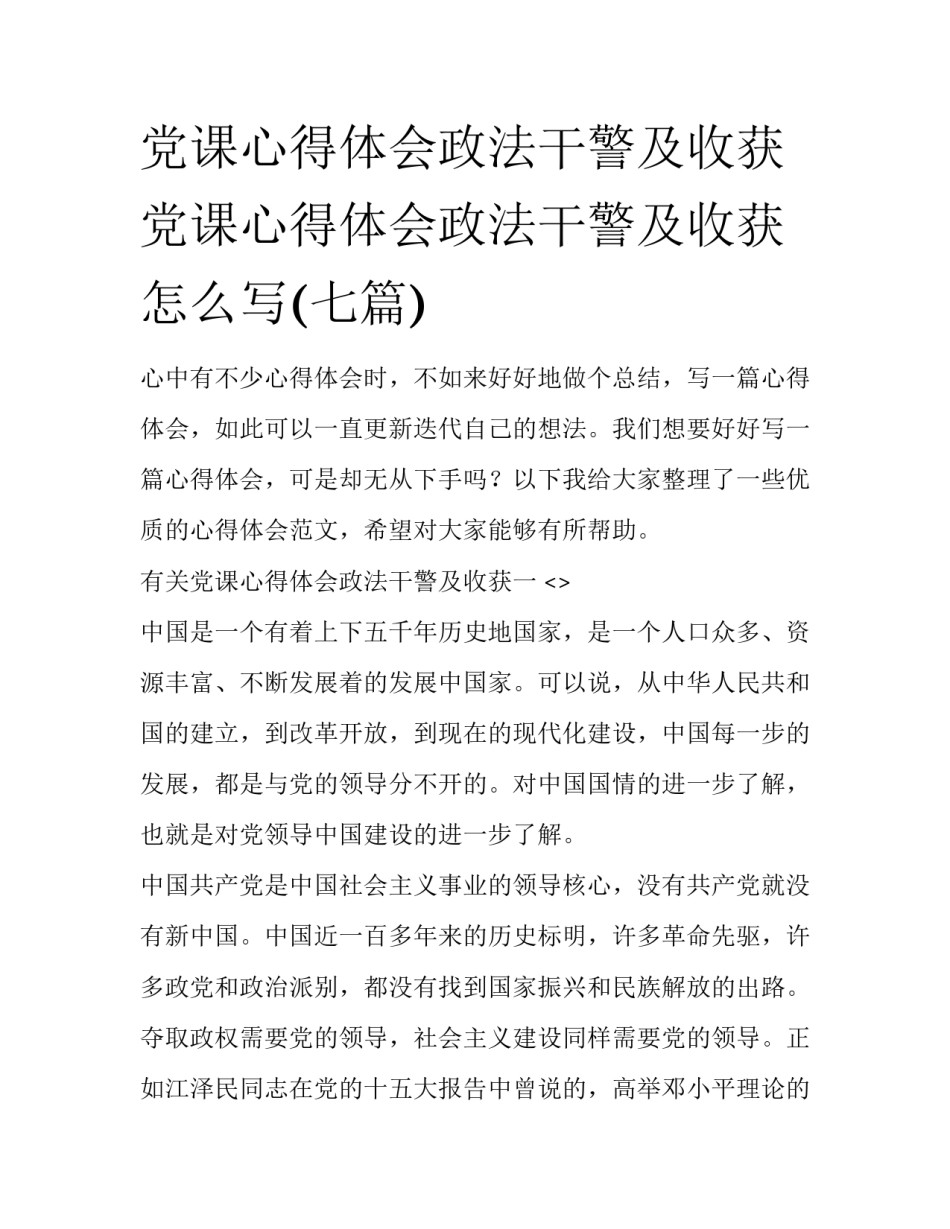 党课心得体会政法干警及收获 党课心得体会政法干警及收获怎么写(七篇)

心中有不少心得体会时，不如来好好地做个总结，写一篇心得体会，如此可以一直更新迭代自己的想法。我们想要好好写一篇心得体会，可是却无从下手吗？以下我给大家整理了一些优质的心得体会范文，希望对大家能够有所帮助。

有关党课心得体会政法干警及收获一 <>

中国是一个有着上下五千年历史地国家，是一个人口众多、资源丰富、不断发展着的发展中国家。可以说，从中华人民共和国的建立，到改革开放，到现在的现代化建设，中国每一步的发展，都是与党的领导分不开的。对中国国情的进一步了解，也就是对党领导中国建设的进一步了解。

中国共产党是中国社会主义事业的领导核心，没有共产党就没有新中国。中国近一百多年来的历史标明，许多革命先驱，许多政党和政治派别，都没有找到国家振兴和民族解放的出路。夺取政权需要党的领导，社会主义建设同样需要党的领导。正如江泽民同志在党的十五大报告中曾说的，高举邓小平理论的